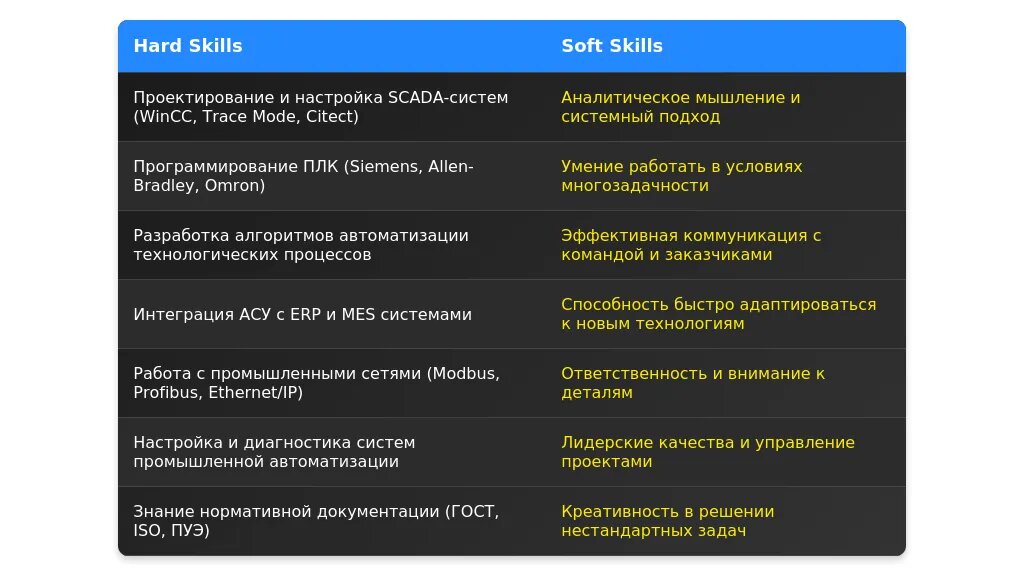 | Hard Skills | Soft Skills |
|---|---|
| Проектирование и настройка SCADA-систем (WinCC, Trace Mode, Citect) | Аналитическое мышление и системный подход |
| Программирование ПЛК (Siemens, Allen-Bradley, Omron) | Умение работать в условиях многозадачности |
| Разработка алгоритмов автоматизации технологических процессов | Эффективная коммуникация с командой и заказчиками |
| Интеграция АСУ с ERP и MES системами | Способность быстро адаптироваться к новым технологиям |
| Работа с промышленными сетями (Modbus, Profibus, Ethernet/IP) | Ответственность и внимание к деталям |
| Настройка и диагностика систем промышленной автоматизации | Лидерские качества и управление проектами |
| Знание нормативной документации (ГОСТ, ISO, ПУЭ) | Креативность в решении нестандартных задач |